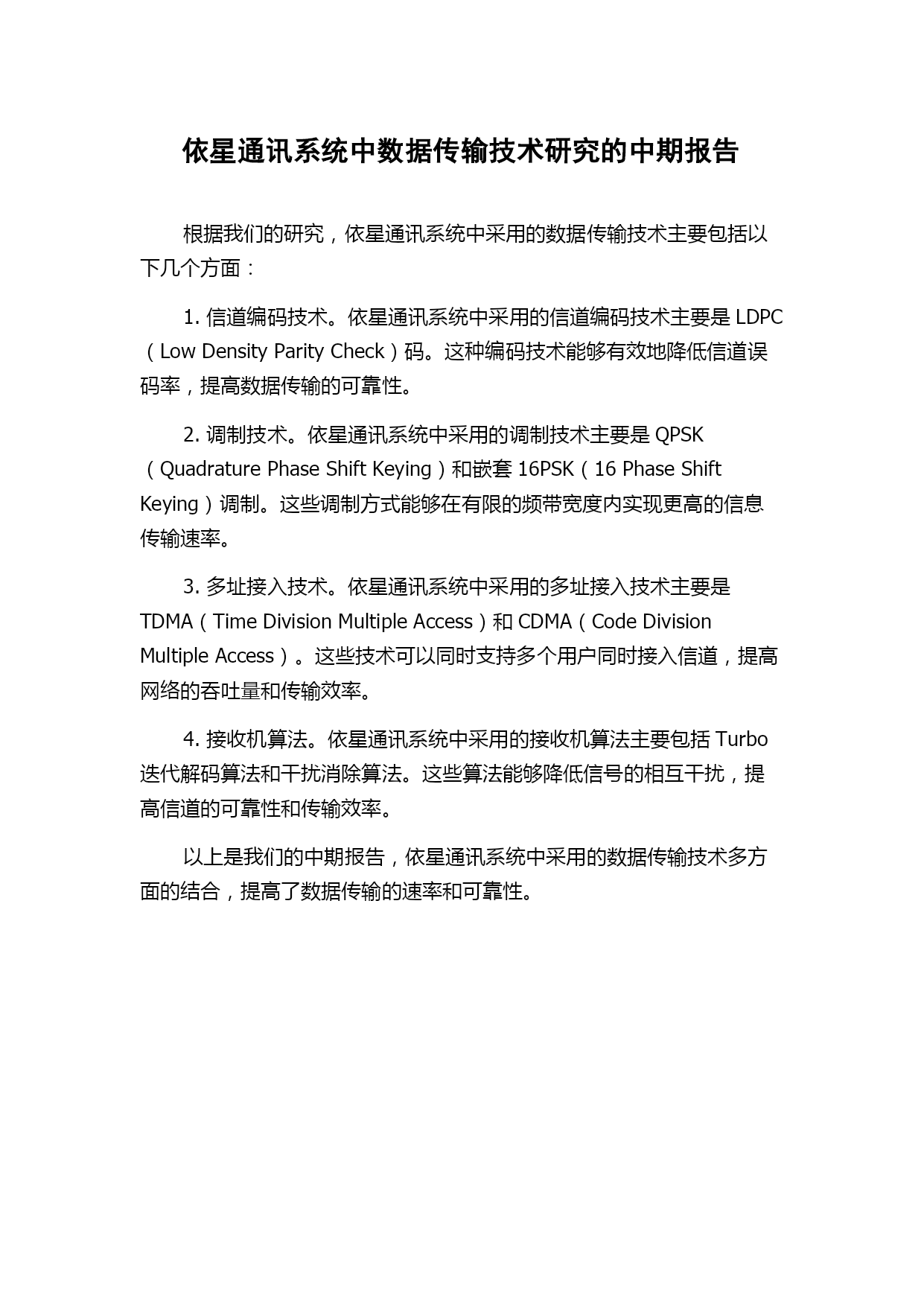 依星通讯系统中数据传输技术研究的中期报告

根据我们的研究，依星通讯系统中采用的数据传输技术主要包括以下几个方面：

1. 信道编码技术。依星通讯系统中采用的信道编码技术主要是 LDPC（Low Density Parity Check）码。这种编码技术能够有效地降低信道误码率，提高数据传输的可靠性。

2. 调制技术。依星通讯系统中采用的调制技术主要是 QPSK（Quadrature Phase Shift Keying）和嵌套 16PSK（16 Phase Shift Keying）调制。这些调制方式能够在有限的频带宽度内实现更高的信息传输速率。

3. 多址接入技术。依星通讯系统中采用的多址接入技术主要是 TDMA（Time Division Multiple Access）和 CDMA（Code Division Multiple Access）。这些技术可以同时支持多个用户同时接入信道，提高网络的吞吐量和传输效率。

4. 接收机算法。依星通讯系统中采用的接收机算法主要包括 Turbo 迭代解码算法和干扰消除算法。这些算法能够降低信号的相互干扰，提高信道的可靠性和传输效率。

以上是我们的中期报告，依星通讯系统中采用的数据传输技术多方面的结合，提高了数据传输的速率和可靠性。